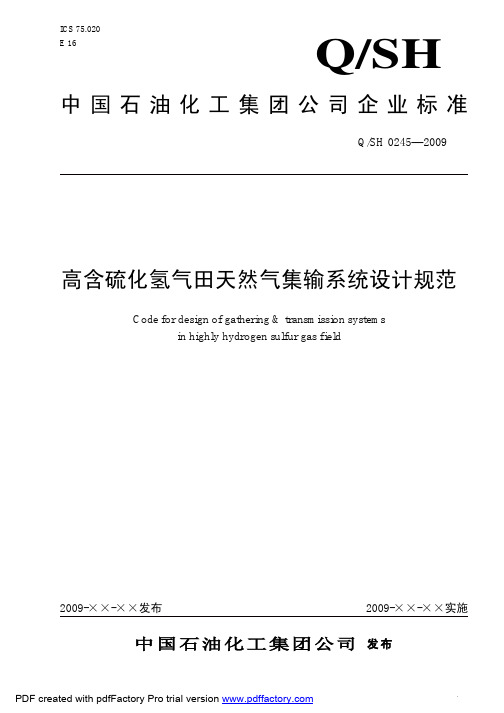 ICS 75.020
E 16

Q/SH

中国石油化工集团公司企业标准

Q/SH 0245—2009

高含硫化氢气田天然气集输系统设计规范

Code for design of gathering & transmission systems in highly hydrogen sulfur gas field

2009-××-××发布

2009-××-××实施

中国石油化工集团公司 发布

PDF created with pdfFactory Pro trial version www.pdffactory.com